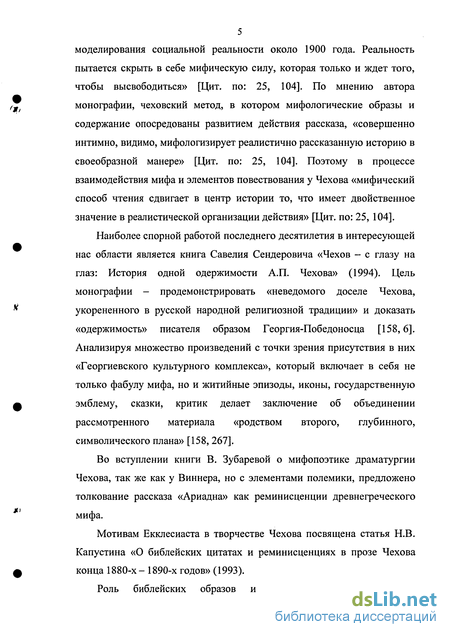 5

моделирования социальной реальности около 1900 года. Реальность пытается скрыть в себе мифическую силу, которая только и ждет того, чтобы высвободиться» [Цит. по: 25, 104]. По мнению автора монографии, чеховский метод, в котором мифологические образы и содержание опосредованы развитием действия рассказа, «совершенно интимно, видимо, мифологизирует реалистично рассказанную историю в своеобразной манере» [Цит. по: 25, 104]. Поэтому в процессе взаимодействия мифа и элементов повествования у Чехова «мифический способ чтения сдвигает в центр истории то, что имеет двойственное значение в реалистической организации действия» [Цит. по: 25, 104].

Наиболее спорной работой последнего десятилетия в интересующей нас области является книга Савелия Сендеровича «Чехов – с глазу на глаз: История одной одержимости А.П. Чехова» (1994). Цель монографии – продемонстрировать «неведомого доселе Чехова, укорененного в русской народной религиозной традиции» и доказать «одержимость» писателя образом Георгия-Победоносца [158, 6]. Анализируя множество произведений с точки зрения присутствия в них «Георгиевского культурного комплекса», который включает в себя не только фабулу мифа, но и житийные эпизоды, иконы, государственную эмблему, сказки, критик делает заключение об объединении рассмотренного материала «родством второго, глубинного, символического плана» [158, 267].

Во вступлении книги В. Зубаревой о мифопоэтике драматургии Чехова, так же как у Виннера, но с элементами полемики, предложено толкование рассказа «Ариадна» как реминисценции древнегреческого мифа.

Мотивам Екклесиаста в творчестве Чехова посвящена статья Н.В. Капустина «О библейских цитатах и реминисценциях в прозе Чехова конца 1880-х – 1890-х годов» (1993).

Роль библейских образов и

dsLib.net
библиотека диссертаций